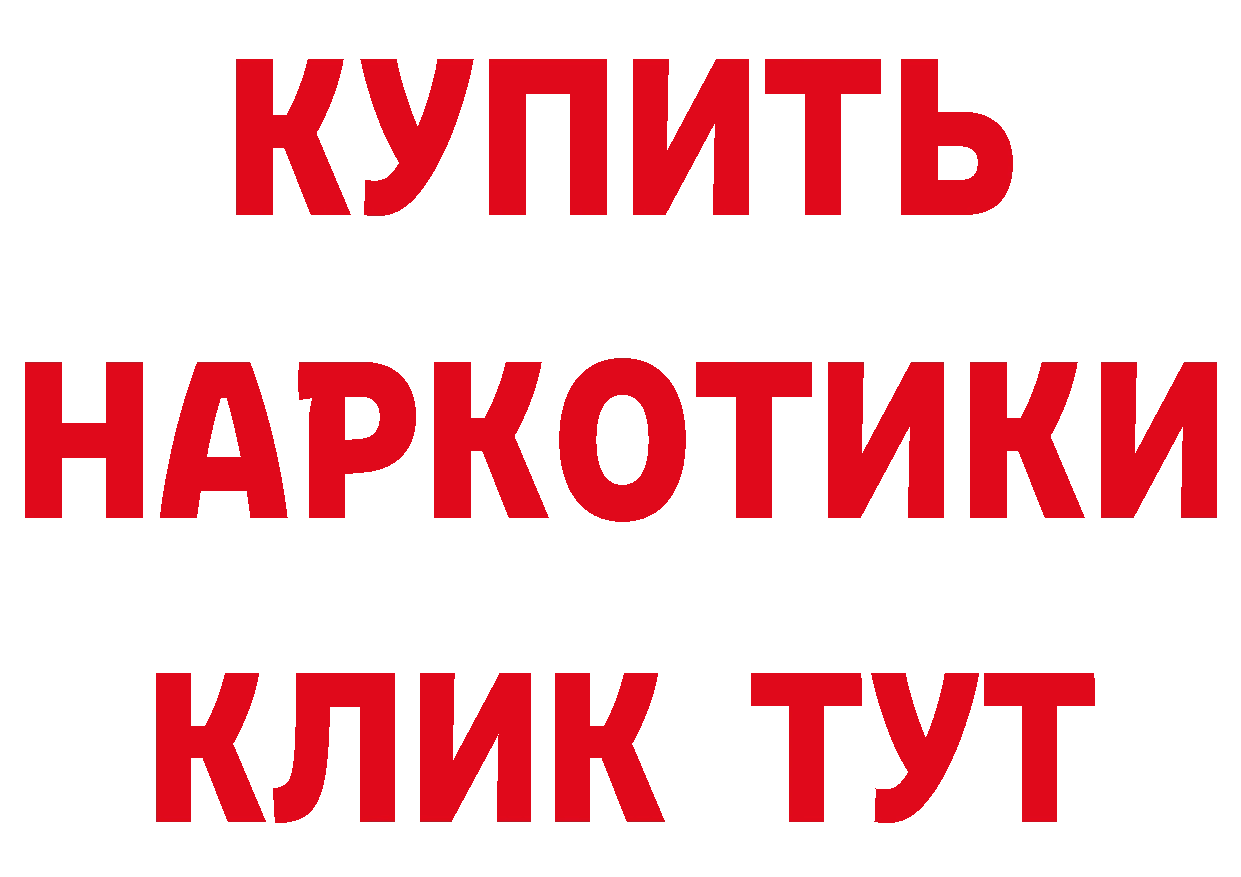 КУПИТЬ
НАРКОТИКИ
КЛИК ТУТ